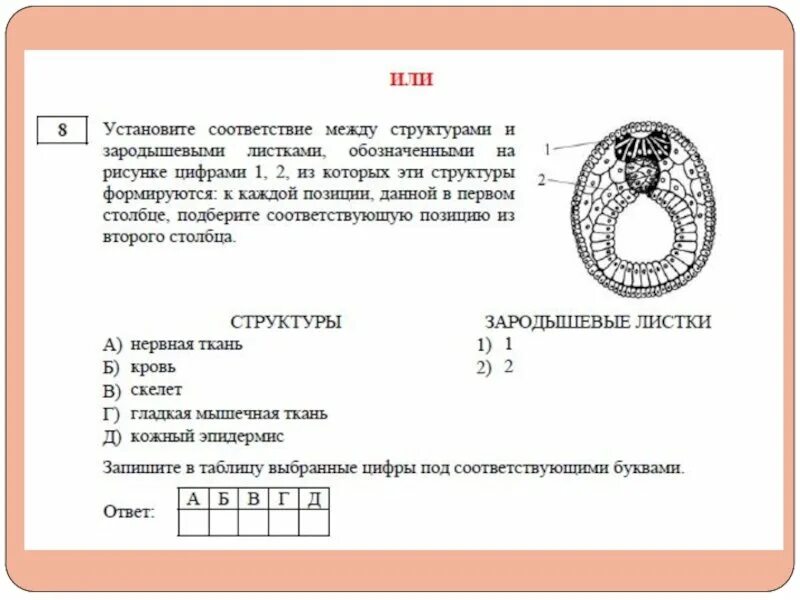 ИЛИ

8

Установите соответствие между структурами и зародышевыми листками, обозначенными на рисунке цифрами 1, 2, из которых эти структуры формируются: к каждой позиции, данной в первом столбце, подберите соответствующую позицию из второго столбца.

1

2

СТРУКТУРЫ
А) нервная ткань
Б) кровь
В) скелет
Г) гладкая мышечная ткань
Д) кожный эпидермис

ЗАРОДЫШЕВЫЕ ЛИСТКИ
1) 1
2) 2

Запишите в таблицу выбранные цифры под соответствующими буквами.

Ответ:

| А | Б | В | Г | Д |
|---|---|---|---|---|
|  |  |  |  |  |